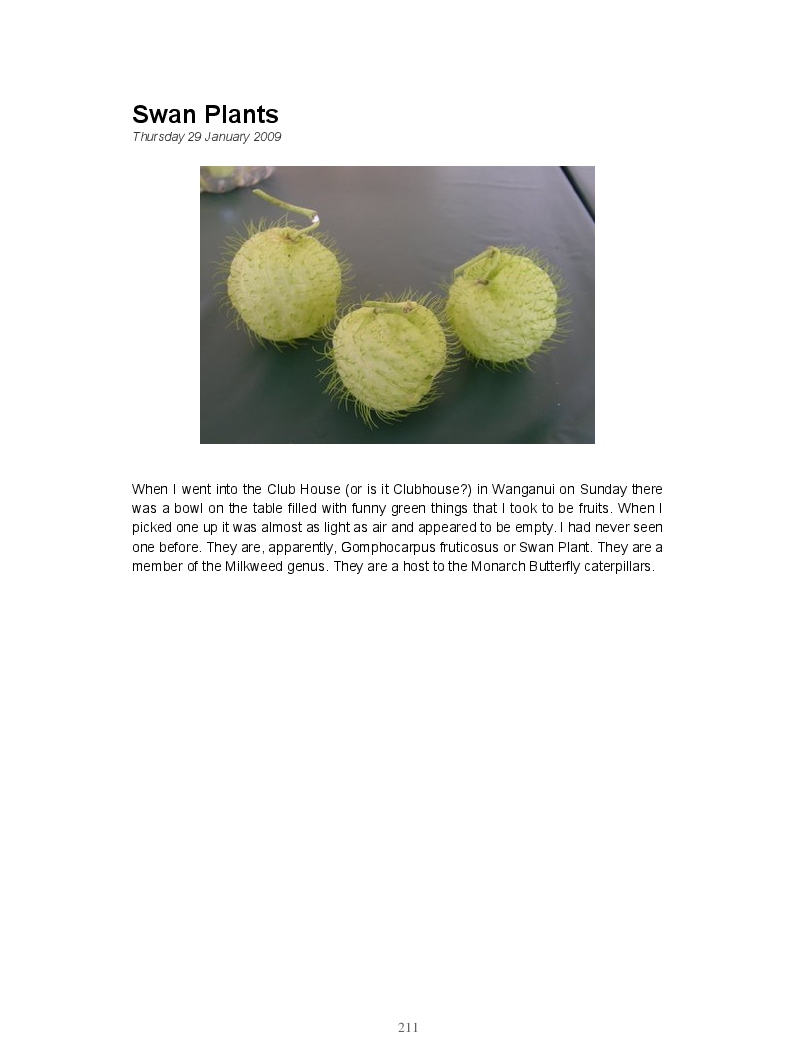 Swan Plants
Thursday 29 January 2009

When I went into the Club House (or is it Clubhouse?) in Wanganui on Sunday there was a bowl on the table filled with funny green things that I took to be fruits. When I picked one up it was almost as light as air and appeared to be empty. I had never seen one before. They are, apparently, Gomphocarpus fruticosus or Swan Plant. They are a member of the Milkweed genus. They are a host to the Monarch Butterfly caterpillars.

211